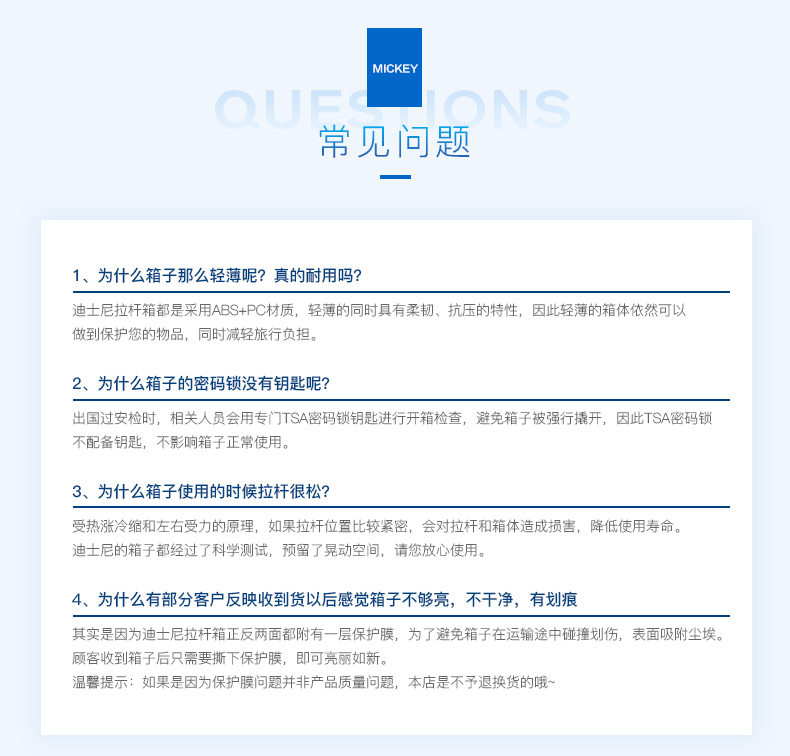 MICKEY

QUESTIONS

常见问题

1、为什么箱子那么轻薄呢？真的耐用吗？

迪士尼拉杆箱都是采用ABS+PC材质，轻薄的同时具有柔韧、抗压的特性，因此轻薄的箱体依然可以做到保护您的物品，同时减轻旅行负担。

2、为什么箱子的密码锁没有钥匙呢？

出国过安检时，相关人员会用专门TSA密码锁钥匙进行开箱检查，避免箱子被强行撬开，因此TSA密码锁不配备钥匙，不影响箱子正常使用。

3、为什么箱子使用的时候拉杆很松？

受热涨冷缩和左右受力的原理，如果拉杆位置比较紧密，会对拉杆和箱体造成损害，降低使用寿命。
迪士尼的箱子都经过了科学测试，预留了晃动空间，请您放心使用。

4、为什么有部分客户反映收到货以后感觉箱子不够亮，不干净，有划痕

其实是因为迪士尼拉杆箱正反两面都附有一层保护膜，为了避免箱子在运输途中碰撞划伤，表面吸附尘埃。
顾客收到箱子后只需要撕下保护膜，即可亮丽如新。
温馨提示：如果是因为保护膜问题并非产品质量问题，本店是不予退换货的哦~